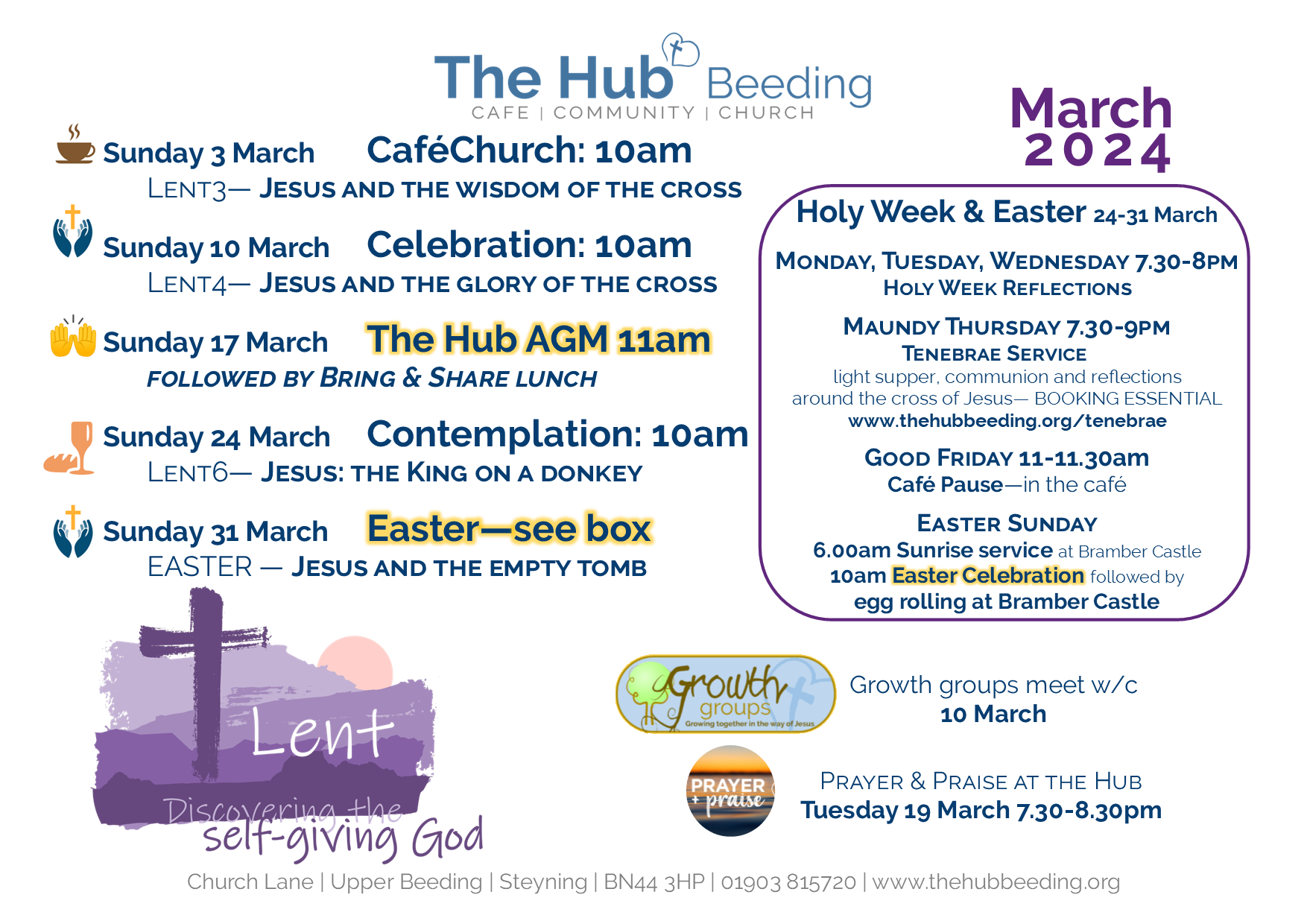 The Hub Beeding
CAFE | COMMUNITY | CHURCH

March
2024

Sunday 3 March CaféChurch: 10am
LENT3— JESUS AND THE WISDOM OF THE CROSS

Sunday 10 March Celebration: 10am
LENT4— JESUS AND THE GLORY OF THE CROSS

Sunday 17 March The Hub AGM 11am
FOLLOWED BY BRING & SHARE LUNCH

Sunday 24 March Contemplation: 10am
LENT6— JESUS: THE KING ON A DONKEY

Sunday 31 March Easter—see box
EASTER — JESUS AND THE EMPTY TOMB

Holy Week & Easter 24-31 March

MONDAY, TUESDAY, WEDNESDAY 7.30-8PM
HOLY WEEK REFLECTIONS

MAUNDY THURSDAY 7.30-9PM
TENEBRAE SERVICE
light supper, communion and reflections around the cross of Jesus— BOOKING ESSENTIAL
www.thehubbeeding.org/tenebrae

GOOD FRIDAY 11-11.30am
Café Pause—in the café

EASTER SUNDAY
6.00am Sunrise service at Bramber Castle
10am Easter Celebration followed by egg rolling at Bramber Castle

Lent
Discovering the self-giving God

Growth groups
Growing together in the way of Jesus

Growth groups meet w/c
10 March

PRAYER + praise

PRAYER & PRAISE AT THE HUB
Tuesday 19 March 7.30-8.30pm

Church Lane | Upper Beeding | Steyning | BN44 3HP | 01903 815720 | www.thehubbeeding.org